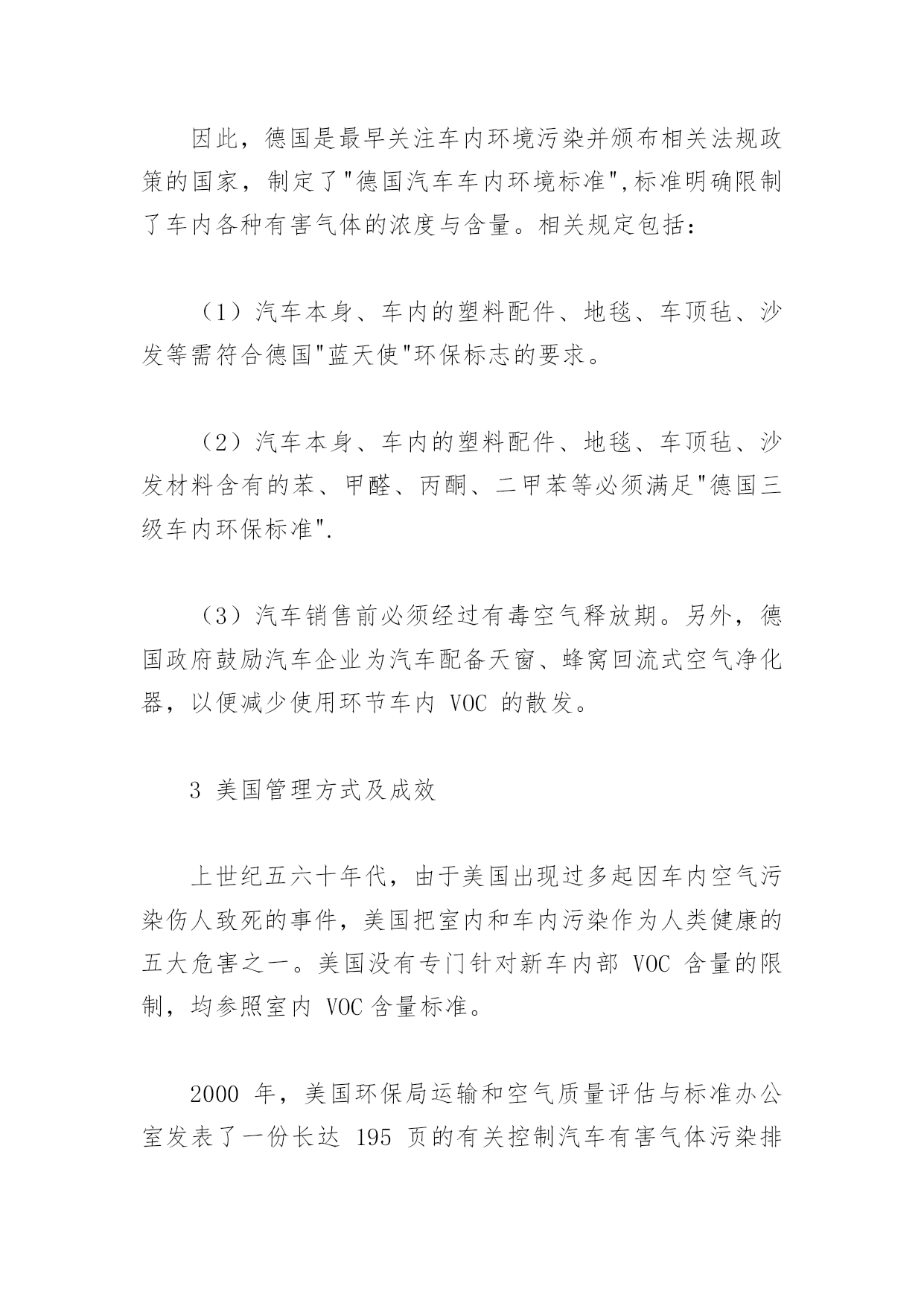 因此，德国是最早关注车内环境污染并颁布相关法规政策的国家，制定了"德国汽车车内环境标准",标准明确限制了车内各种有害气体的浓度与含量。相关规定包括：

（1）汽车本身、车内的塑料配件、地毯、车顶毡、沙发等需符合德国"蓝天使"环保标志的要求。

（2）汽车本身、车内的塑料配件、地毯、车顶毡、沙发材料含有的苯、甲醛、丙酮、二甲苯等必须满足"德国三级车内环保标准".

（3）汽车销售前必须经过有毒空气释放期。另外，德国政府鼓励汽车企业为汽车配备天窗、蜂窝回流式空气净化器，以便减少使用环节车内 VOC 的散发。

3 美国管理方式及成效

上世纪五六十年代，由于美国出现过多起因车内空气污染伤人致死的事件，美国把室内和车内污染作为人类健康的五大危害之一。美国没有专门针对新车内部 VOC 含量的限制，均参照室内 VOC 含量标准。

2000 年，美国环保局运输和空气质量评估与标准办公室发表了一份长达 195 页的有关控制汽车有害气体污染排